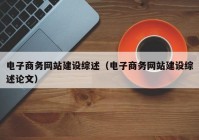 电子商务网站建设综述（电子商务网站建设综述论文）